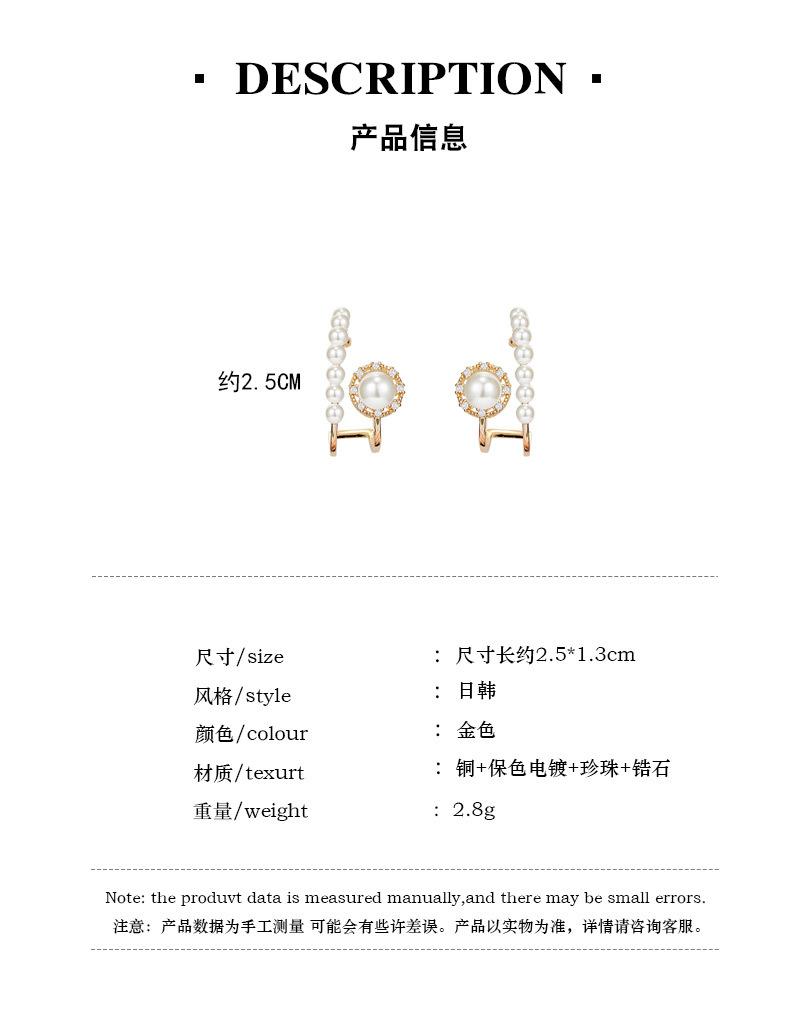 · DESCRIPTION ·

产品信息

约2.5CM

尺寸/size ： 尺寸长约2.5*1.3cm

风格/style ： 日韩

颜色/colour ： 金色

材质/texurt ： 铜+保色电镀+珍珠+锆石

重量/weight ： 2.8g

Note: the produvt data is measured manually,and there may be small errors.

注意：产品数据为手工测量 可能会有些许差误。产品以实物为准，详情请咨询客服。